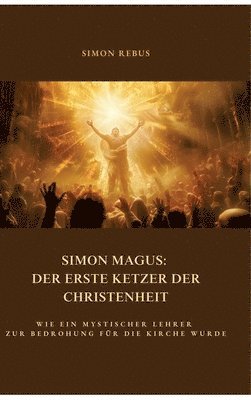 SIMON REBUS

SIMON MAGUS:
DER ERSTE KETZER DER CHRISTENHEIT

WIE EIN MYSTISCHER LEHRER
ZUR BEDROHUNG FÜR DIE KIRCHE WURDE